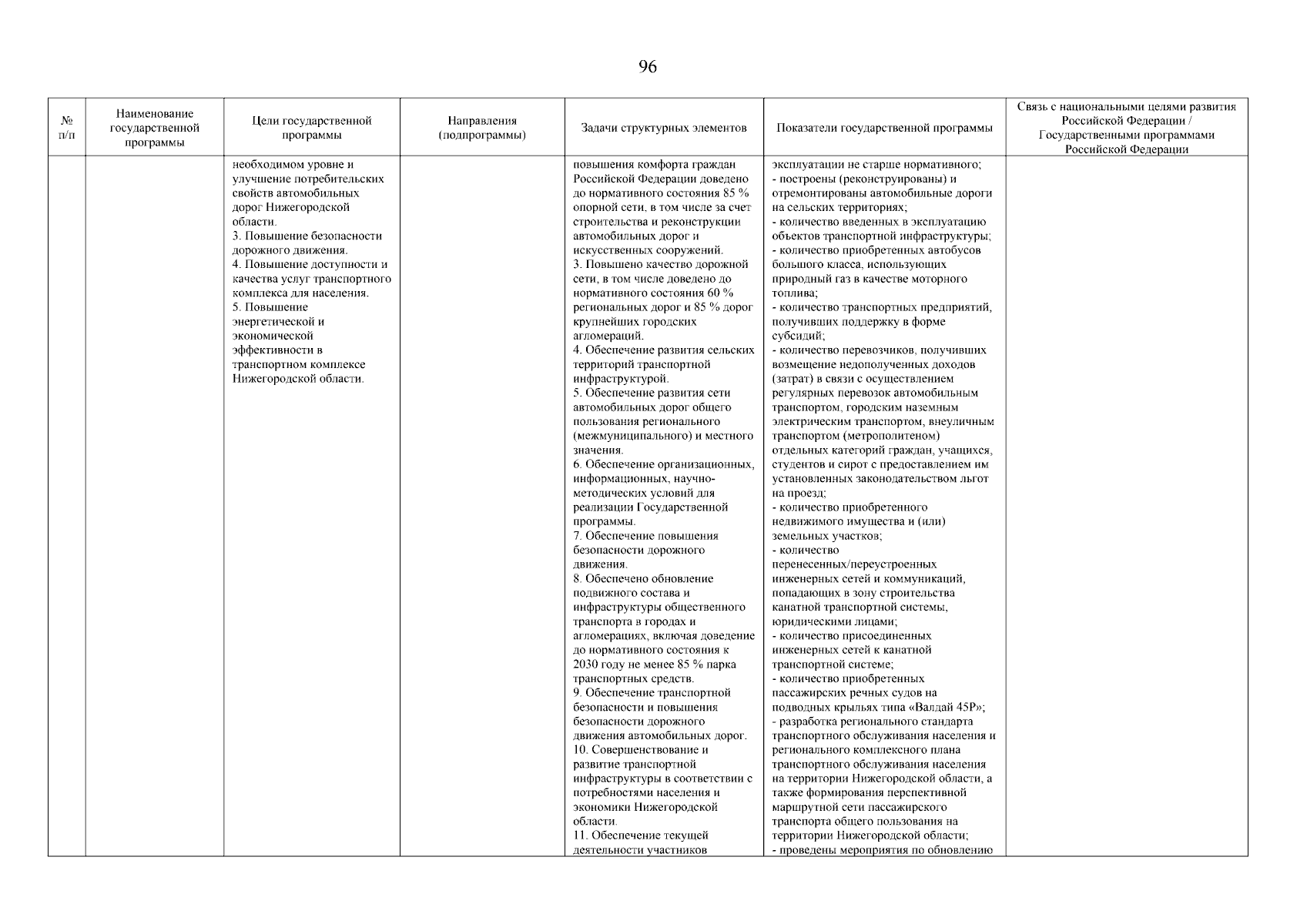 96

| № п/п | Наименование государственной программы | Цели государственной программы | Направления (подпрограммы) | Задачи структурных элементов | Показатели государственной программы | Связь с национальными целями развития Российской Федерации / Государственными программами Российской Федерации |
|---|---|---|---|---|---|---|
| | | необходимом уровне и улучшение потребительских свойств автомобильных дорог Нижегородской области. 3. Повышение безопасности дорожного движения. 4. Повышение доступности и качества услуг транспортного комплекса для населения. 5. Повышение энергетической и экономической эффективности в транспортном комплексе Нижегородской области. | | повышения комфорта граждан Российской Федерации доведено до нормативного состояния 85 % опорной сети, в том числе за счет строительства и реконструкции автомобильных дорог и искусственных сооружений. 3. Повышено качество дорожной сети, в том числе доведено до нормативного состояния 60 % региональных дорог и 85 % дорог крупнейших городских агломераций. 4. Обеспечение развития сельских территорий транспортной инфраструктурой. 5. Обеспечение развития сети автомобильных дорог общего пользования регионального (межмуниципального) и местного значения. 6. Обеспечение организационных, информационных, научно-методических условий для реализации Государственной программы. 7. Обеспечение повышения безопасности дорожного движения. 8. Обеспечено обновление подвижного состава и инфраструктуры общественного транспорта в городах и агломерациях, включая доведение до нормативного состояния к 2030 году не менее 85 % парка транспортных средств. 9. Обеспечение транспортной безопасности и повышения безопасности дорожного движения автомобильных дорог. 10. Совершенствование и развитие транспортной инфраструктуры в соответствии с потребностями населения и экономики Нижегородской области. 11. Обеспечение текущей деятельности участников | эксплуатации не старше нормативного; - построены (реконструированы) и отремонтированы автомобильные дороги на сельских территориях; - количество введенных в эксплуатацию объектов транспортной инфраструктуры; - количество приобретенных автобусов большого класса, использующих природный газ в качестве моторного топлива; - количество транспортных предприятий, получивших поддержку в форме субсидий; - количество перевозчиков, получивших возмещение недополученных доходов (затрат) в связи с осуществлением регулярных перевозок автомобильным транспортом, городским наземным электрическим транспортом, внеуличным транспортом (метрополитеном) отдельных категорий граждан, учащихся, студентов и сирот с предоставлением им установленных законодательством льгот на проезд; - количество приобретенного недвижимого имущества и (или) земельных участков; - количество перенесенных/переустроенных инженерных сетей и коммуникаций, попадающих в зону строительства канатной транспортной системы, юридическими лицами; - количество присоединенных инженерных сетей к канатной транспортной системе; - количество приобретенных пассажирских речных судов на подводных крыльях типа «Валдай 45Р»; - разработка регионального стандарта транспортного обслуживания населения и регионального комплексного плана транспортного обслуживания населения на территории Нижегородской области, а также формирования перспективной маршрутной сети пассажирского транспорта общего пользования на территории Нижегородской области; - проведены мероприятия по обновлению | |